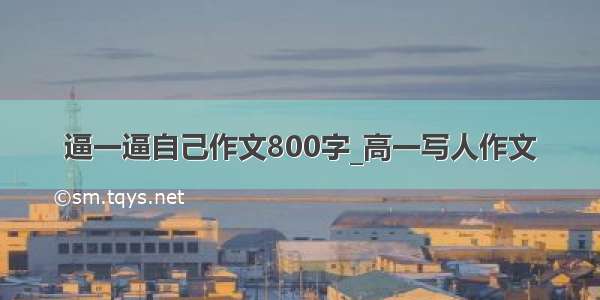 逼一逼自己作文800字_高一写人作文

©sm.tqys.net